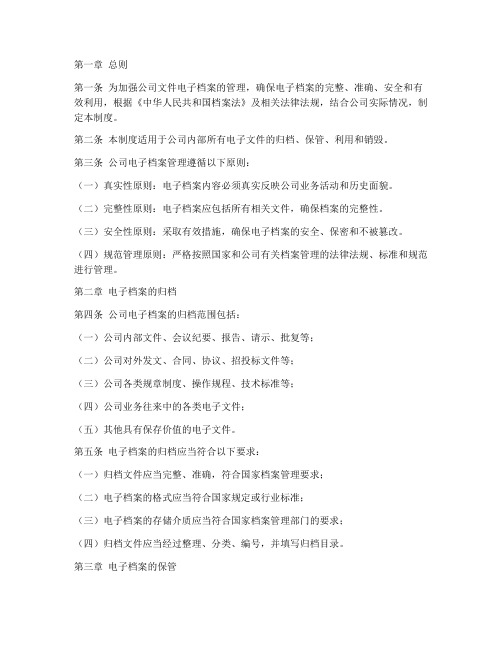 第一章 总则

第一条 为加强公司文件电子档案的管理，确保电子档案的完整、准确、安全和有效利用，根据《中华人民共和国档案法》及相关法律法规，结合公司实际情况，制定本制度。

第二条 本制度适用于公司内部所有电子文件的归档、保管、利用和销毁。

第三条 公司电子档案管理遵循以下原则：

（一）真实性原则：电子档案内容必须真实反映公司业务活动和历史面貌。

（二）完整性原则：电子档案应包括所有相关文件，确保档案的完整性。

（三）安全性原则：采取有效措施，确保电子档案的安全、保密和不被篡改。

（四）规范管理原则：严格按照国家和公司有关档案管理的法律法规、标准和规范进行管理。

第二章 电子档案的归档

第四条 公司电子档案的归档范围包括：

（一）公司内部文件、会议纪要、报告、请示、批复等；

（二）公司对外发文、合同、协议、招投标文件等；

（三）公司各类规章制度、操作规程、技术标准等；

（四）公司业务往来中的各类电子文件；

（五）其他具有保存价值的电子文件。

第五条 电子档案的归档应当符合以下要求：

（一）归档文件应当完整、准确，符合国家档案管理要求；

（二）电子档案的格式应当符合国家规定或行业标准；

（三）电子档案的存储介质应当符合国家档案管理部门的要求；

（四）归档文件应当经过整理、分类、编号，并填写归档目录。

第三章 电子档案的保管